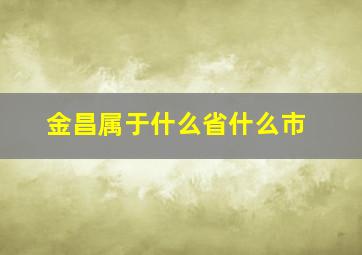 金昌属于什么省什么市